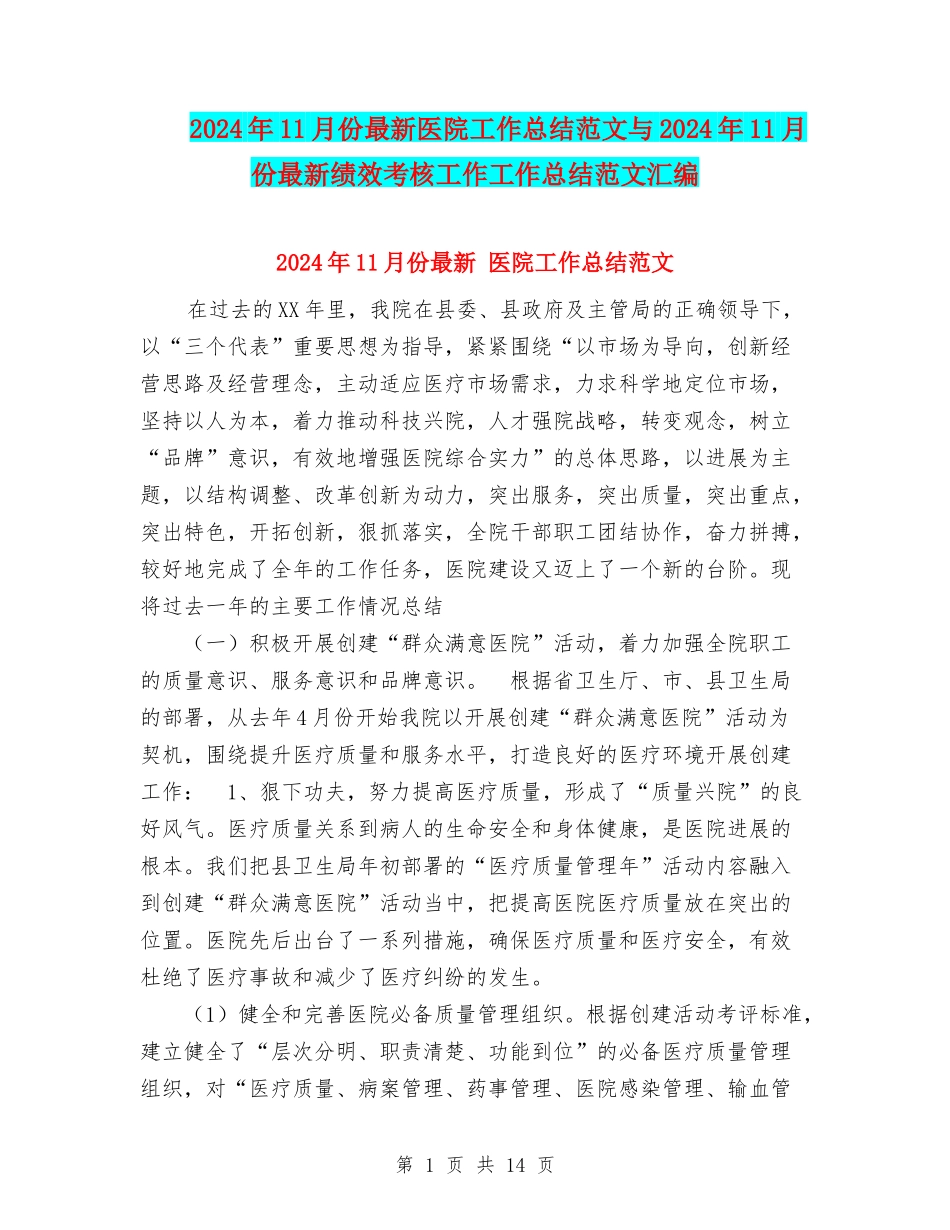 2024年11月份最新医院工作总结范文与2024年11月份最新绩效考核工作工作总结范文汇编

2024年11月份最新 医院工作总结范文

在过去的XX年里，我院在县委、县政府及主管局的正确领导下，以“三个代表”重要思想为指导，紧紧围绕“以市场为导向，创新经营思路及经营理念，主动适应医疗市场需求，力求科学地定位市场，坚持以人为本，着力推动科技兴院，人才强院战略，转变观念，树立“品牌”意识，有效地增强医院综合实力”的总体思路，以进展为主题，以结构调整、改革创新为动力，突出服务，突出质量，突出重点，突出特色，开拓创新，狠抓落实，全院干部职工团结协作，奋力拼搏，较好地完成了全年的工作任务，医院建设又迈上了一个新的台阶。现将过去一年的主要工作情况总结

（一）积极开展创建“群众满意医院”活动，着力加强全院职工的质量意识、服务意识和品牌意识。　根据省卫生厅、市、县卫生局的部署，从去年4月份开始我院以开展创建“群众满意医院”活动为契机，围绕提升医疗质量和服务水平，打造良好的医疗环境开展创建工作：　1、狠下功夫，努力提高医疗质量，形成了“质量兴院”的良好风气。医疗质量关系到病人的生命安全和身体健康，是医院进展的根本。我们把县卫生局年初部署的“医疗质量管理年”活动内容融入到创建“群众满意医院”活动当中，把提高医院医疗质量放在突出的位置。医院先后出台了一系列措施，确保医疗质量和医疗安全，有效杜绝了医疗事故和减少了医疗纠纷的发生。

（1）健全和完善医院必备质量管理组织。根据创建活动考评标准，建立健全了“层次分明、职责清楚、功能到位”的必备医疗质量管理组织，对“医疗质量、病案管理、药事管理、医院感染管理、输血管

第 1 页 共 14 页